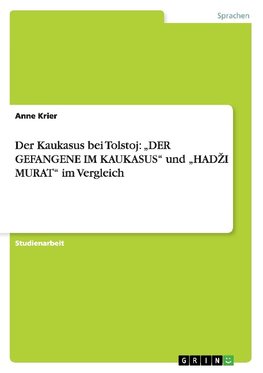 Sprachen

Anne Krier

Der Kaukasus bei Tolstoj: „DER GEFANGENE IM KAUKASUS“ und „HADŽI MURAT“ im Vergleich

Studienarbeit

GRIN